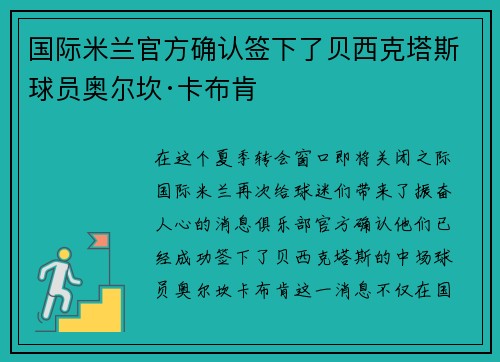 国际米兰官方确认签下了贝西克塔斯球员奥尔坎·卡布肯

在这个夏季转会窗口即将关闭之际国际米兰再次给球迷们带来了振奋人心的消息俱乐部官方确认他们已经成功签下了贝西克塔斯的中场球员奥尔坎卡布肯这一消息不仅在国